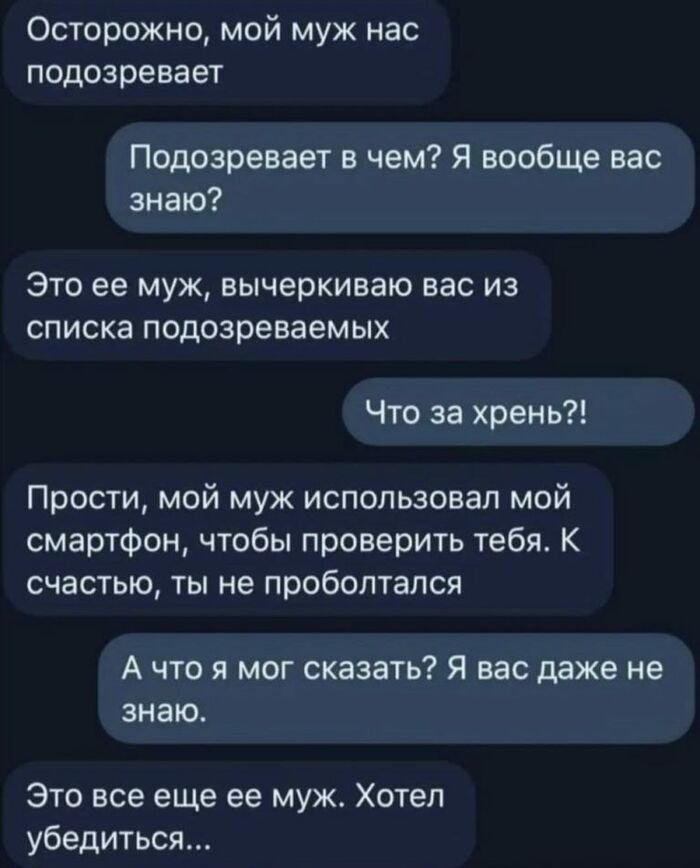 Осторожно, мой муж нас подозревает

Подозревает в чем? Я вообще вас знаю?

Это ее муж, вычеркиваю вас из списка подозреваемых

Что за хрень?!

Прости, мой муж использовал мой смартфон, чтобы проверить тебя. К счастью, ты не проболтался

А что я мог сказать? Я вас даже не знаю.

Это все еще ее муж. Хотел убедиться...